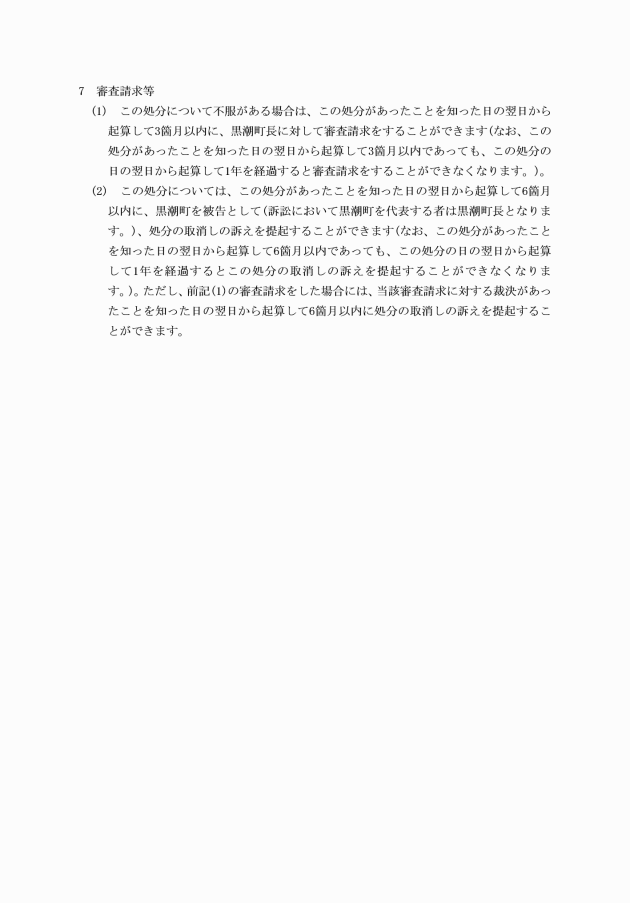 7　審査請求等

(1)　この処分について不服がある場合は、この処分があったことを知った日の翌日から起算して3箇月以内に、黒潮町長に対して審査請求をすることができます(なお、この処分があったことを知った日の翌日から起算して3箇月以内であっても、この処分の日の翌日から起算して1年を経過すると審査請求をすることができなくなります。)。

(2)　この処分については、この処分があったことを知った日の翌日から起算して6箇月以内に、黒潮町を被告として(訴訟において黒潮町を代表する者は黒潮町長となります。)、処分の取消しの訴えを提起することができます(なお、この処分があったことを知った日の翌日から起算して6箇月以内であっても、この処分の日の翌日から起算して1年を経過するとこの処分の取消しの訴えを提起することができなくなります。)。ただし、前記(1)の審査請求をした場合には、当該審査請求に対する裁決があったことを知った日の翌日から起算して6箇月以内に処分の取消しの訴えを提起することができます。